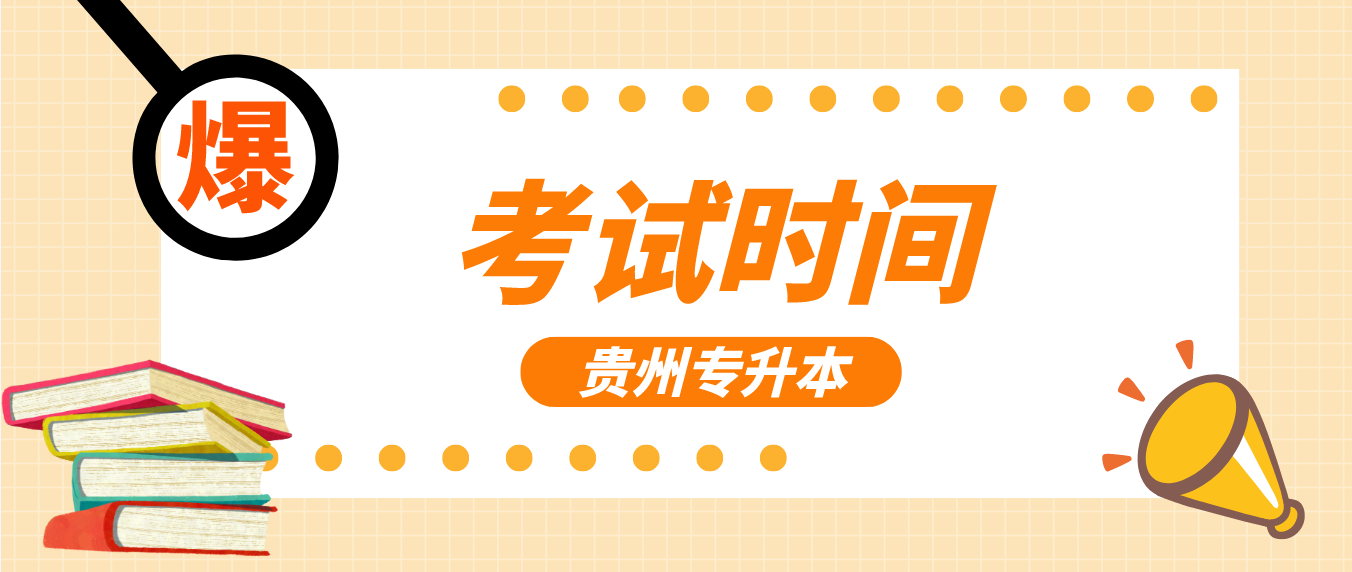 爆

考试时间

贵州专升本